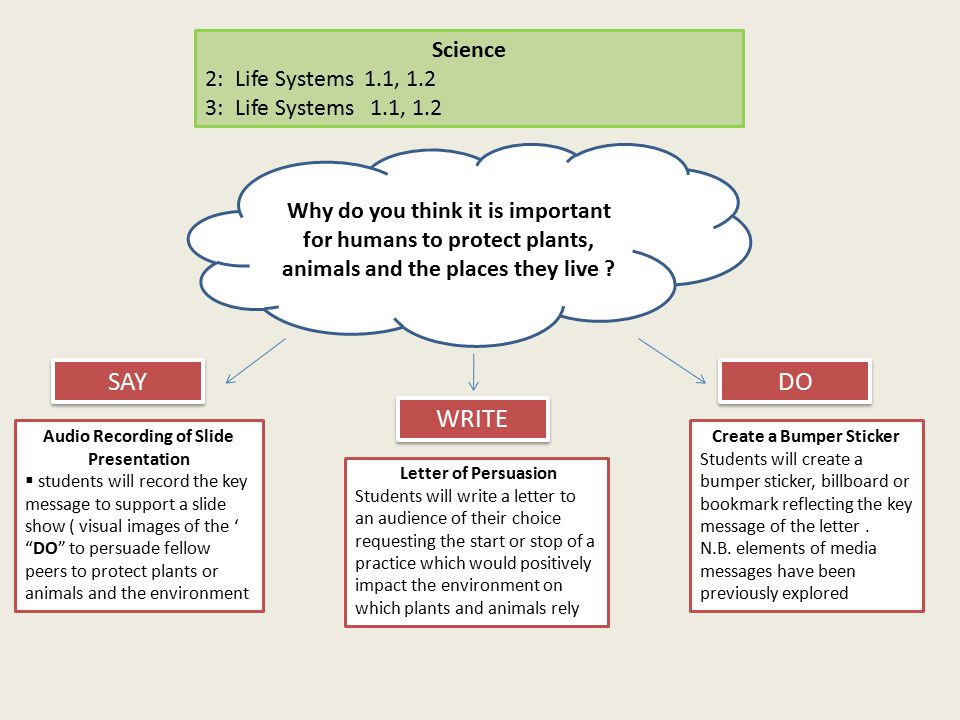 Science
2: Life Systems 1.1, 1.2
3: Life Systems 1.1, 1.2

Why do you think it is important for humans to protect plants, animals and the places they live ?

SAY

Audio Recording of Slide Presentation
▪ students will record the key message to support a slide show ( visual images of the ‘ “DO” to persuade fellow peers to protect plants or animals and the environment

WRITE

Letter of Persuasion
Students will write a letter to an audience of their choice requesting the start or stop of a practice which would positively impact the environment on which plants and animals rely

DO

Create a Bumper Sticker
Students will create a bumper sticker, billboard or bookmark reflecting the key message of the letter .
N.B. elements of media messages have been previously explored